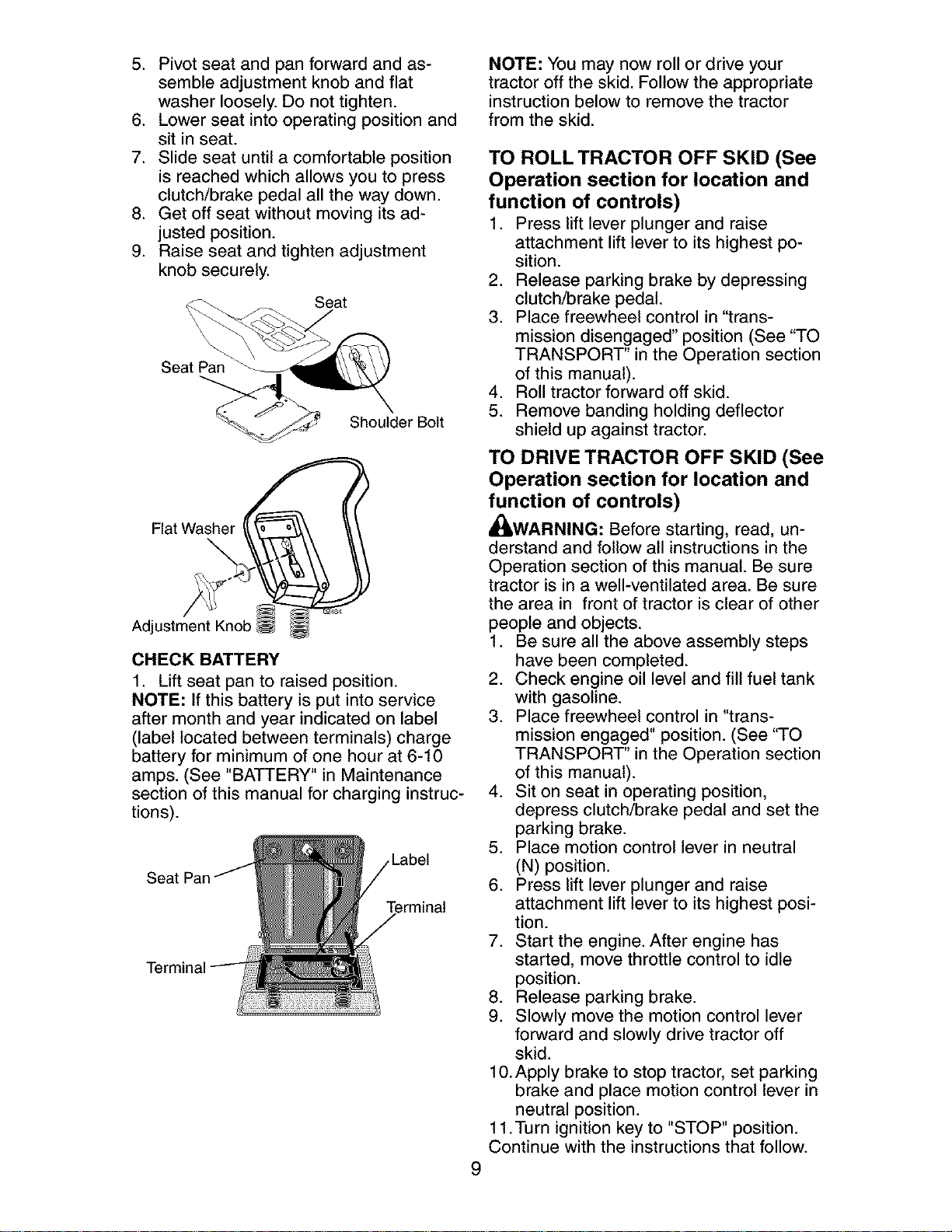 5. Pivot seat and pan forward and assemble adjustment knob and flat washer loosely. Do not tighten.
6. Lower seat into operating position and sit in seat.
7. Slide seat until a comfortable position is reached which allows you to press clutch/brake pedal all the way down.
8. Get off seat without moving its adjusted position.
9. Raise seat and tighten adjustment knob securely.

Seat
Seat Pan
Shoulder Bolt

Flat Washer
Adjustment Knob
02484

CHECK BATTERY
1. Lift seat pan to raised position.
NOTE: If this battery is put into service after month and year indicated on label (label located between terminals) charge battery for minimum of one hour at 6-10 amps. (See "BATTERY" in Maintenance section of this manual for charging instructions).

Seat Pan
Label
Terminal
Terminal

NOTE: You may now roll or drive your tractor off the skid. Follow the appropriate instruction below to remove the tractor from the skid.

TO ROLL TRACTOR OFF SKID (See Operation section for location and function of controls)
1. Press lift lever plunger and raise attachment lift lever to its highest position.
2. Release parking brake by depressing clutch/brake pedal.
3. Place freewheel control in "transmission disengaged" position (See "TO TRANSPORT" in the Operation section of this manual).
4. Roll tractor forward off skid.
5. Remove banding holding deflector shield up against tractor.

TO DRIVE TRACTOR OFF SKID (See Operation section for location and function of controls)
WARNING: Before starting, read, understand and follow all instructions in the Operation section of this manual. Be sure tractor is in a well-ventilated area. Be sure the area in front of tractor is clear of other people and objects.
1. Be sure all the above assembly steps have been completed.
2. Check engine oil level and fill fuel tank with gasoline.
3. Place freewheel control in "transmission engaged" position. (See "TO TRANSPORT" in the Operation section of this manual).
4. Sit on seat in operating position, depress clutch/brake pedal and set the parking brake.
5. Place motion control lever in neutral (N) position.
6. Press lift lever plunger and raise attachment lift lever to its highest position.
7. Start the engine. After engine has started, move throttle control to idle position.
8. Release parking brake.
9. Slowly move the motion control lever forward and slowly drive tractor off skid.
10. Apply brake to stop tractor, set parking brake and place motion control lever in neutral position.
11. Turn ignition key to "STOP" position.
Continue with the instructions that follow.

9